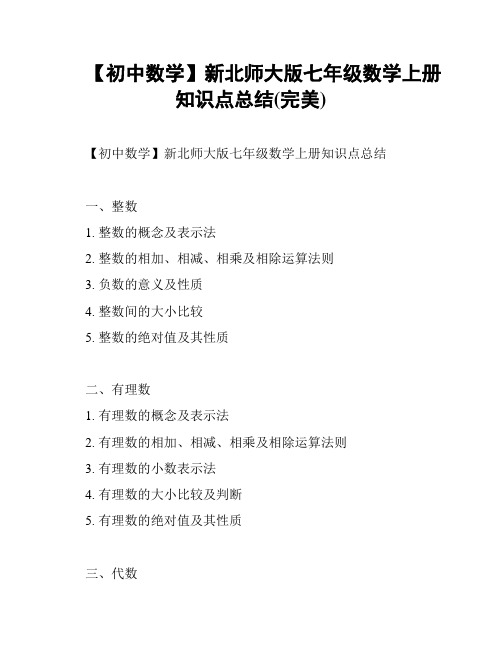 【初中数学】新北师大版七年级数学上册知识点总结(完美)

【初中数学】新北师大版七年级数学上册知识点总结

一、整数

1. 整数的概念及表示法

2. 整数的相加、相减、相乘及相除运算法则

3. 负数的意义及性质

4. 整数间的大小比较

5. 整数的绝对值及其性质

二、有理数

1. 有理数的概念及表示法

2. 有理数的相加、相减、相乘及相除运算法则

3. 有理数的小数表示法

4. 有理数的大小比较及判断

5. 有理数的绝对值及其性质

三、代数